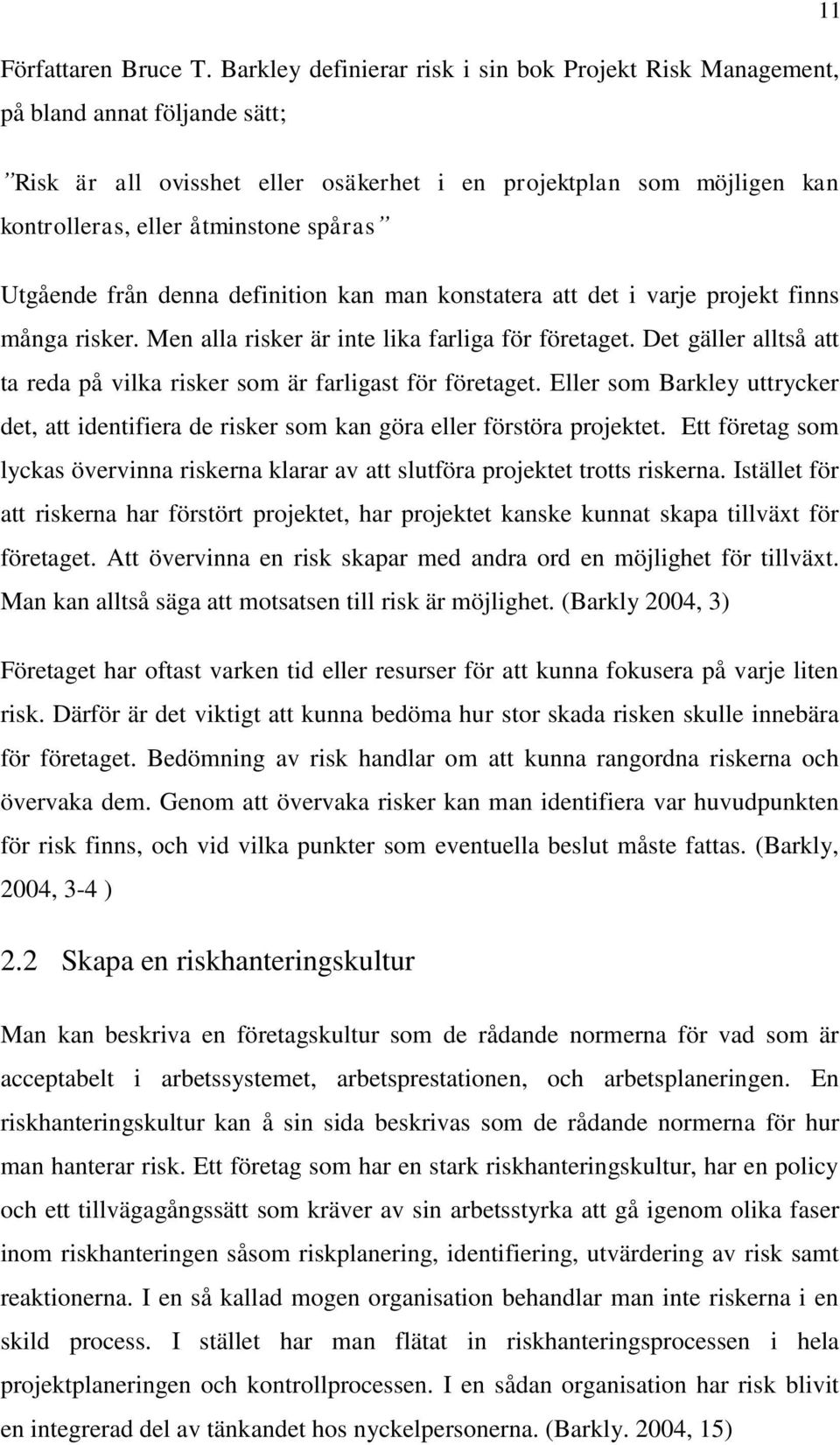 11

Författaren Bruce T. Barkley definierar risk i sin bok Projekt Risk Management, på bland annat följande sätt;

”Risk är all ovisshet eller osäkerhet i en projektplan som möjligen kan kontrolleras, eller åtminstone spåras”

Utgående från denna definition kan man konstatera att det i varje projekt finns många risker. Men alla risker är inte lika farliga för företaget. Det gäller alltså att ta reda på vilka risker som är farligast för företaget. Eller som Barkley uttrycker det, att identifiera de risker som kan göra eller förstöra projektet. Ett företag som lyckas övervinna riskerna klarar av att slutföra projektet trotts riskerna. Istället för att riskerna har förstört projektet, har projektet kanske kunnat skapa tillväxt för företaget. Att övervinna en risk skapar med andra ord en möjlighet för tillväxt. Man kan alltså säga att motsatsen till risk är möjlighet. (Barkly 2004, 3)

Företaget har oftast varken tid eller resurser för att kunna fokusera på varje liten risk. Därför är det viktigt att kunna bedöma hur stor skada risken skulle innebära för företaget. Bedömning av risk handlar om att kunna rangordna riskerna och övervaka dem. Genom att övervaka risker kan man identifiera var huvudpunkten för risk finns, och vid vilka punkter som eventuella beslut måste fattas. (Barkly, 2004, 3-4 )

2.2 Skapa en riskhanteringskultur

Man kan beskriva en företagskultur som de rådande normerna för vad som är acceptabelt i arbetssystemet, arbetsprestationen, och arbetsplaneringen. En riskhanteringskultur kan å sin sida beskrivas som de rådande normerna för hur man hanterar risk. Ett företag som har en stark riskhanteringskultur, har en policy och ett tillvägagångssätt som kräver av sin arbetsstyrka att gå igenom olika faser inom riskhanteringen såsom riskplanering, identifiering, utvärdering av risk samt reaktionerna. I en så kallad mogen organisation behandlar man inte riskerna i en skild process. I stället har man flätat in riskhanteringsprocessen i hela projektplaneringen och kontrollprocessen. I en sådan organisation har risk blivit en integrerad del av tänkandet hos nyckelpersonerna. (Barkly. 2004, 15)